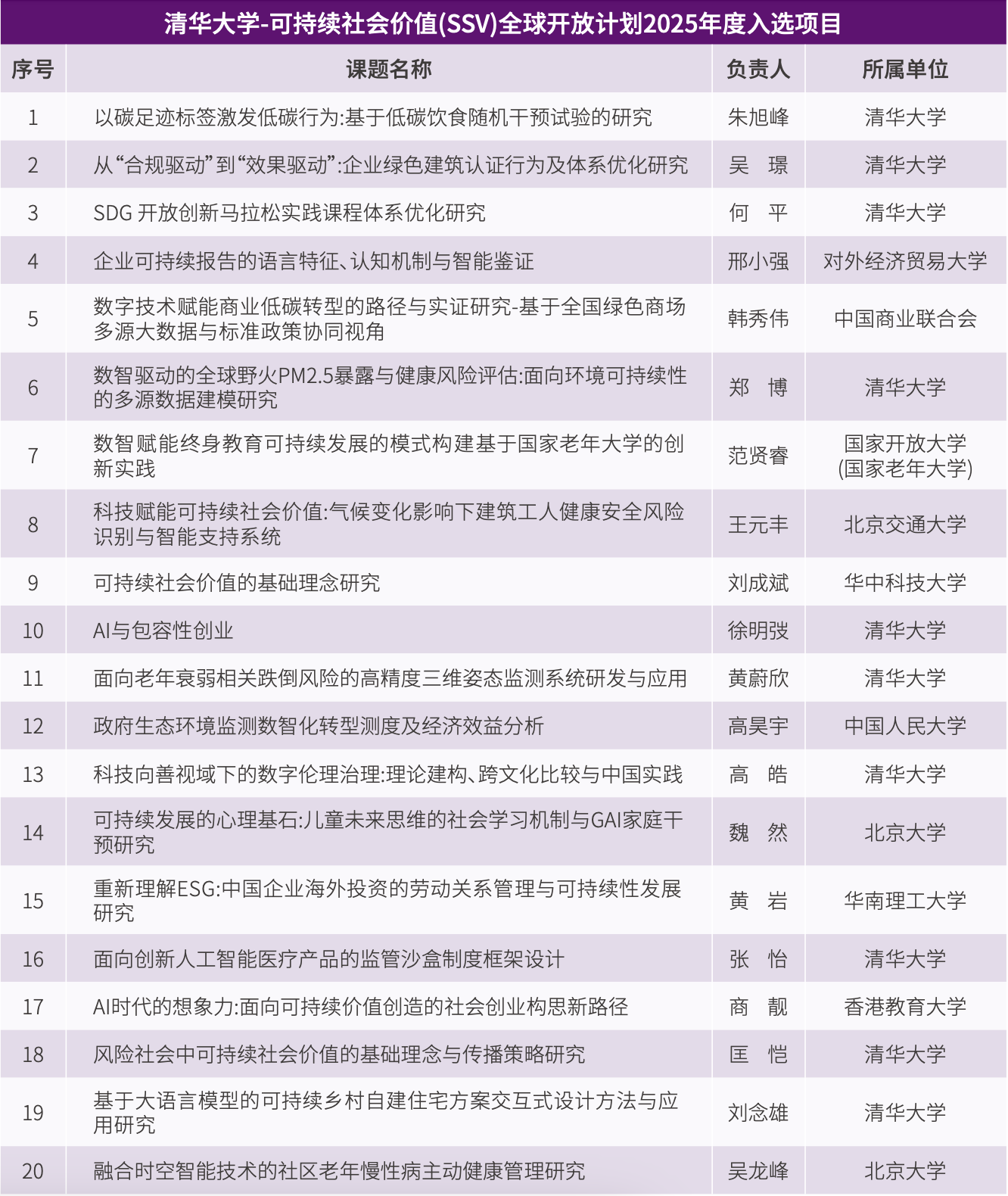 清华大学-可持续社会价值(SSV)全球开放计划2025年度入选项目

| 序号 | 课题名称 | 负责人 | 所属单位 |
|---|---|---|---|
| 1 | 以碳足迹标签激发低碳行为:基于低碳饮食随机干预试验的研究 | 朱旭峰 | 清华大学 |
| 2 | 从“合规驱动”到“效果驱动”:企业绿色建筑认证行为及体系优化研究 | 吴 璟 | 清华大学 |
| 3 | SDG开放创新马拉松实践课程体系优化研究 | 何 平 | 清华大学 |
| 4 | 企业可持续报告的语言特征、认知机制与智能鉴证 | 邢小强 | 对外经济贸易大学 |
| 5 | 数字技术赋能商业低碳转型的路径与实证研究-基于全国绿色商场多源大数据与标准政策协同视角 | 韩秀伟 | 中国商业联合会 |
| 6 | 数智驱动的全球野火PM2.5暴露与健康风险评估:面向环境可持续性的多源数据建模研究 | 郑 博 | 清华大学 |
| 7 | 数智赋能终身教育可持续发展的模式构建基于国家老年大学的创新实践 | 范贤睿 | 国家开放大学(国家老年大学) |
| 8 | 科技赋能可持续社会价值:气候变化影响下建筑工人健康安全风险识别与智能支持系统 | 王元丰 | 北京交通大学 |
| 9 | 可持续社会价值的基础理念研究 | 刘成斌 | 华中科技大学 |
| 10 | AI与包容性创业 | 徐明弢 | 清华大学 |
| 11 | 面向老年衰弱相关跌倒风险的高精度三维姿态监测系统研发与应用 | 黄蔚欣 | 清华大学 |
| 12 | 政府生态环境监测数智化转型测度及经济效益分析 | 高昊宇 | 中国人民大学 |
| 13 | 科技向善视域下的数字伦理治理:理论建构、跨文化比较与中国实践 | 高 皓 | 清华大学 |
| 14 | 可持续发展的心理基石:儿童未来思维的社会学习机制与GAI家庭干预研究 | 魏 然 | 北京大学 |
| 15 | 重新理解ESG:中国企业海外投资的劳动关系管理与可持续性发展研究 | 黄 岩 | 华南理工大学 |
| 16 | 面向创新人工智能医疗产品的监管沙盒制度框架设计 | 张 怡 | 清华大学 |
| 17 | AI时代的想象力:面向可持续价值创造的社会创业构思新路径 | 商 靓 | 香港教育大学 |
| 18 | 风险社会中可持续社会价值的基础理念与传播策略研究 | 匡 恺 | 清华大学 |
| 19 | 基于大语言模型的可持续乡村自建住宅方案交互式设计方法与应用研究 | 刘念雄 | 清华大学 |
| 20 | 融合时空智能技术的社区老年慢性病主动健康管理研究 | 吴龙峰 | 北京大学 |